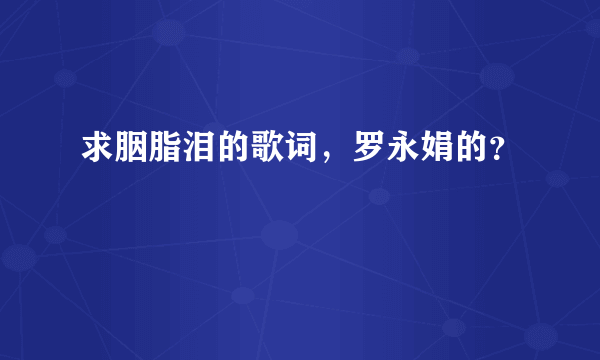 求胭脂泪的歌词，罗永娟的?